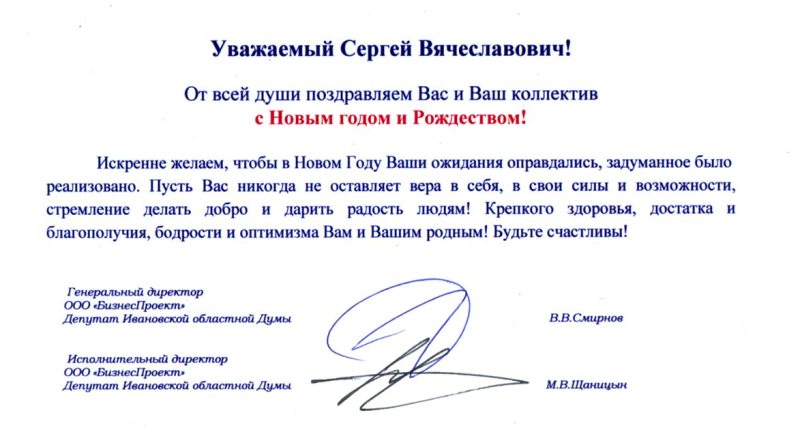 Уважаемый Сергей Вячеславович!

От всей души поздравляем Вас и Ваш коллектив
с Новым годом и Рождеством!

Искренне желаем, чтобы в Новом Году Ваши ожидания оправдались, задуманное было реализовано. Пусть Вас никогда не оставляет вера в себя, в свои силы и возможности, стремление делать добро и дарить радость людям! Крепкого здоровья, достатка и благополучия, бодрости и оптимизма Вам и Вашим родным! Будьте счастливы!

Генеральный директор
ООО «БизнесПроект»
Депутат Ивановской областной Думы В.В.Смирнов

Исполнительный директор
ООО «БизнесПроект»
Депутат Ивановской областной Думы М.В.Щаницын